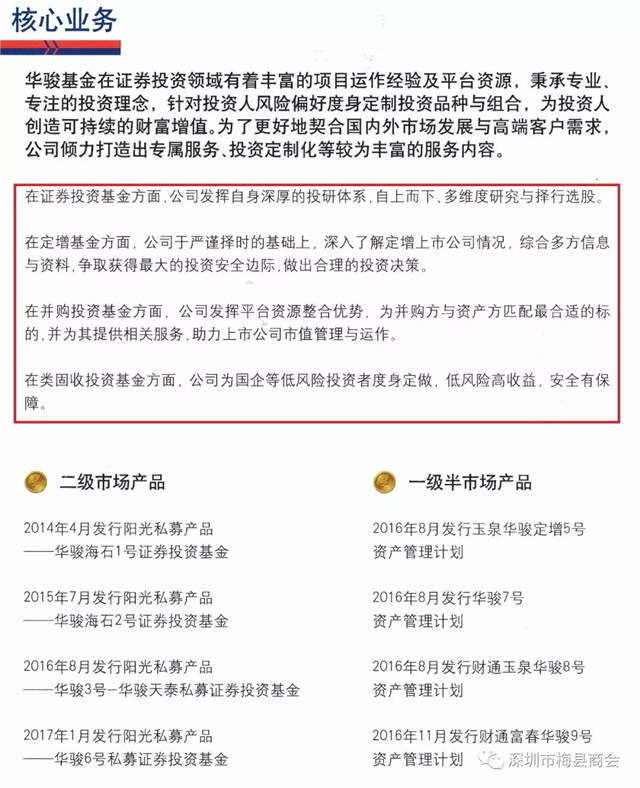 核心业务

华骏基金在证券投资领域有着丰富的项目运作经验及平台资源，秉承专业、专注的投资理念，针对投资人风险偏好度身定制投资品种与组合，为投资人创造可持续的财富增值。为了更好地契合国内外市场发展与高端客户需求，公司倾力打造出专属服务、投资定制化等较为丰富的服务内容。

在证券投资基金方面，公司发挥自身深厚的投研体系，自上而下、多维度研究与择行选股。

在定增基金方面，公司于严谨择时的基础上，深入了解定增上市公司情况，综合多方信息与资料，争取获得最大的投资安全边际，做出合理的投资决策。

在并购投资基金方面，公司发挥平台资源整合优势，为并购方与资产方匹配最合适的标的，并为其提供相关服务，助力上市公司市值管理与运作。

在类固收投资基金方面，公司为国企等低风险投资者度身定做，低风险高收益，安全有保障。

二级市场产品

2014年4月发行阳光私募产品
——华骏海石1号证券投资基金

2015年7月发行阳光私募产品
——华骏海石2号证券投资基金

2016年8月发行阳光私募产品
——华骏3号-华骏天泰私募证券投资基金

2017年1月发行阳光私募产品
——华骏6号私募证券投资基金

一级半市场产品

2016年8月发行玉泉华骏定增5号
资产管理计划

2016年8月发行华骏7号
资产管理计划

2016年8月发行财通玉泉华骏8号
资产管理计划

2016年11月发行财通富春华骏9号
资产管理计划

深圳市梅县商会